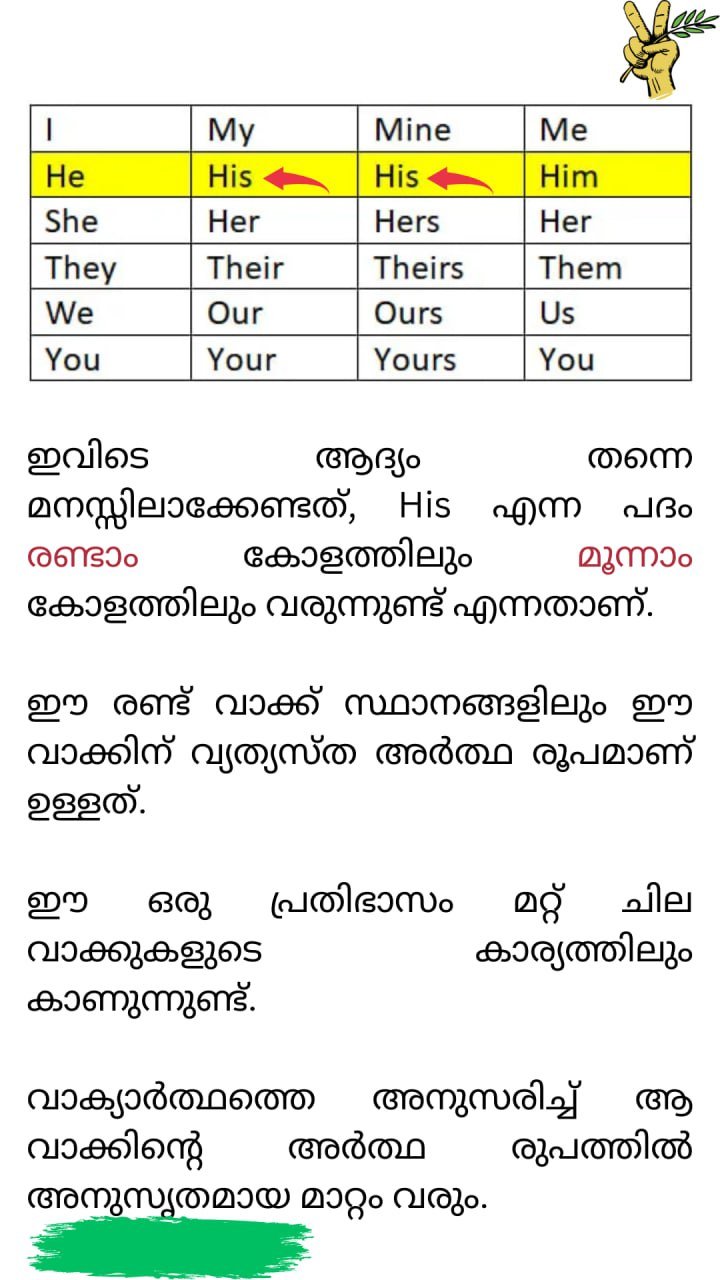 | I | My | Mine | Me |
|---|---|---|---|
| He | His | His | Him |
| She | Her | Hers | Her |
| They | Their | Theirs | Them |
| We | Our | Ours | Us |
| You | Your | Yours | You |

ഇവിടെ ആദ്യം തന്നെ മനസ്സിലാക്കേണ്ടത്, His എന്ന പദം രണ്ടാം കോളത്തിലും മൂന്നാം കോളത്തിലും വരുന്നുണ്ട് എന്നതാണ്.

ഈ രണ്ട് വാക്ക് സ്ഥാനങ്ങളിലും ഈ വാക്കിന് വ്യത്യസ്ത അർത്ഥ രൂപമാണ് ഉള്ളത്.

ഈ ഒരു പ്രതിഭാസം മറ്റ് ചില വാക്കുകളുടെ കാര്യത്തിലും കാണുന്നുണ്ട്.

വാക്യാർത്ഥത്തെ അനുസരിച്ച് ആ വാക്കിന്റെ അർത്ഥ രുപത്തിൽ അനുസൃതമായ മാറ്റം വരും.